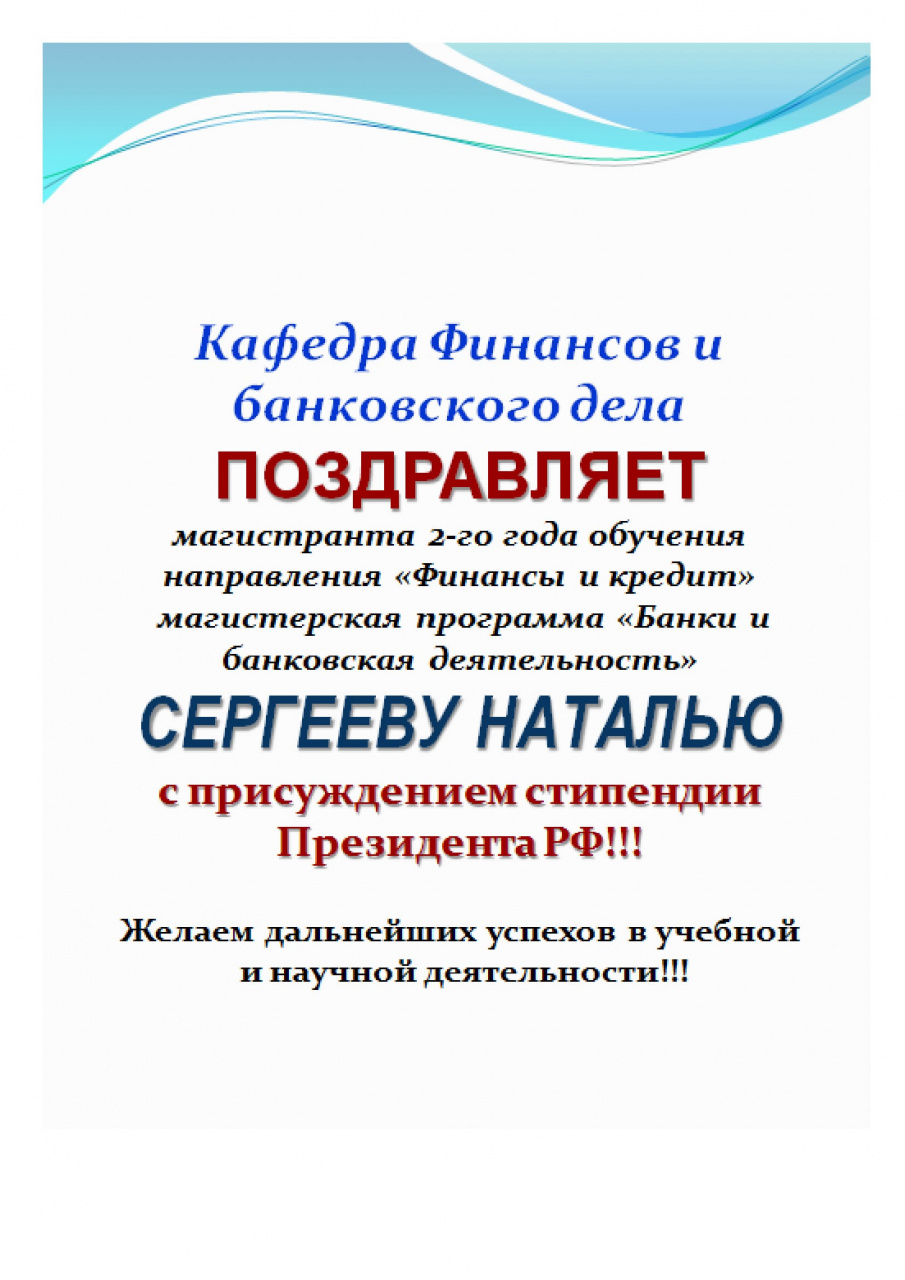 Кафедра Финансов и банковского дела

ПОЗДРАВЛЯЕТ

магистранта 2-го года обучения направления «Финансы и кредит» магистерская программа «Банки и банковская деятельность»

СЕРГЕЕВУ НАТАЛЬЮ

с присуждением стипендии Президента РФ!!!

Желаем дальнейших успехов в учебной и научной деятельности!!!